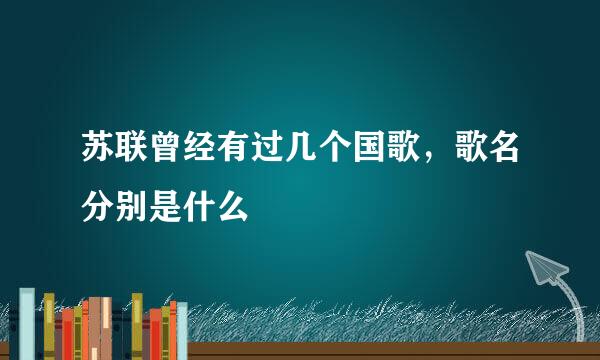 苏联曾经有过几个国歌，歌名分别是什么